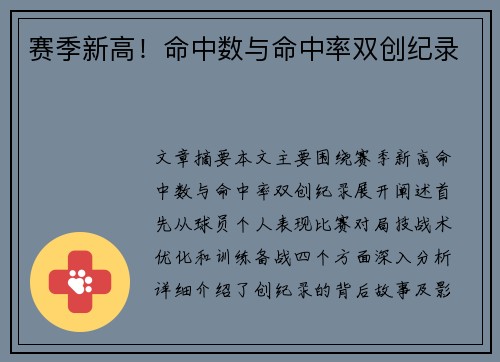 赛季新高！命中数与命中率双创纪录

文章摘要本文主要围绕赛季新高命中数与命中率双创纪录展开阐述首先从球员个人表现比赛对局技战术优化和训练备战四个方面深入分析详细介绍了创纪录的背后故事及影